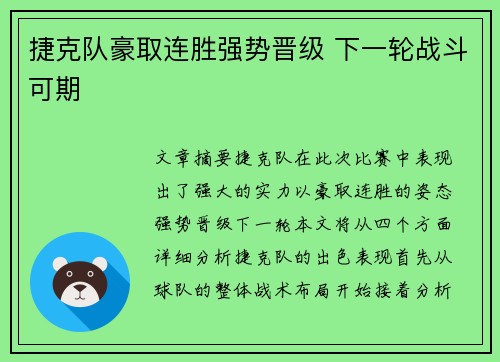 捷克队豪取连胜强势晋级 下一轮战斗可期

文章摘要捷克队在此次比赛中表现出了强大的实力以豪取连胜的姿态强势晋级下一轮本文将从四个方面详细分析捷克队的出色表现首先从球队的整体战术布局开始接着分析